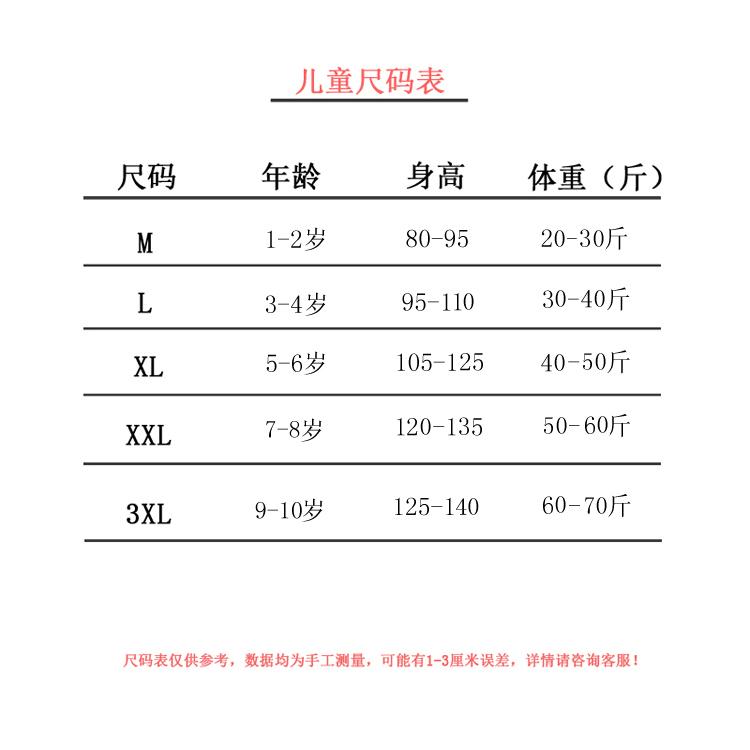 儿童尺码表

| 尺码 | 年龄 | 身高 | 体重（斤） |
|---|---|---|---|
| M | 1-2岁 | 80-95 | 20-30斤 |
| L | 3-4岁 | 95-110 | 30-40斤 |
| XL | 5-6岁 | 105-125 | 40-50斤 |
| XXL | 7-8岁 | 120-135 | 50-60斤 |
| 3XL | 9-10岁 | 125-140 | 60-70斤 |

尺码表仅供参考，数据均为手工测量，可能有1-3厘米误差，详情请咨询客服！